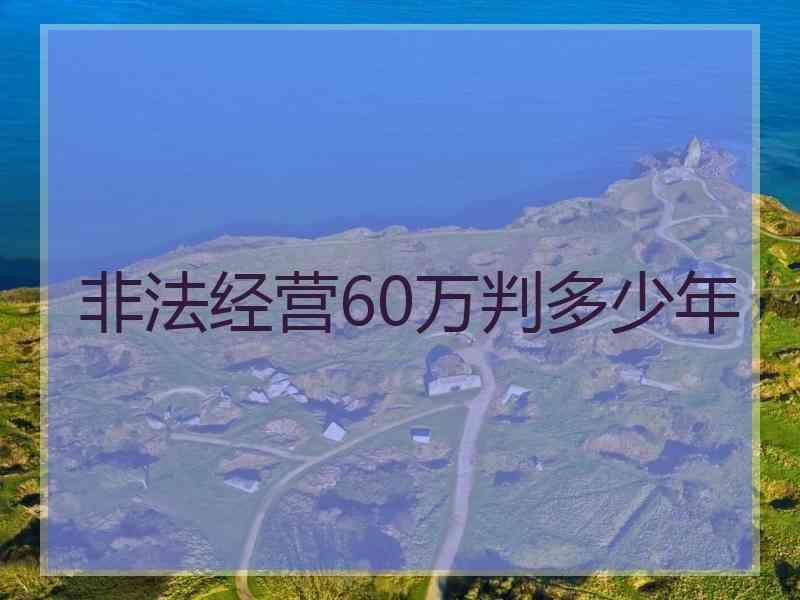 非法经营60万判多少年